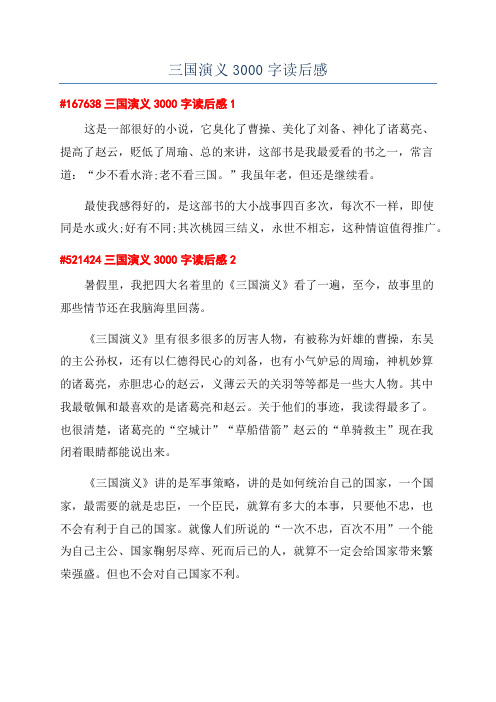 三国演义 3000 字读后感

#167638 三国演义 3000 字读后感 1

这是一部很好的小说，它臭化了曹操、美化了刘备、神化了诸葛亮、提高了赵云，贬低了周瑜、总的来讲，这部书是我最爱看的书之一，常言道：“少不看水浒;老不看三国。”我虽年老，但还是继续看。

最使我感得好的，是这部书的大小战事四百多次，每次不一样，即使同是水或火;好有不同;其次桃园三结义，永世不相忘，这种情谊值得推广。

#521424 三国演义 3000 字读后感 2

暑假里，我把四大名着里的《三国演义》看了一遍，至今，故事里的那些情节还在我脑海里回荡。

《三国演义》里有很多很多的厉害人物，有被称为奸雄的曹操，东吴的主公孙权，还有以仁德得民心的刘备，也有小气妒忌的周瑜，神机妙算的诸葛亮，赤胆忠心的赵云，义薄云天的关羽等等都是一些大人物。其中我最敬佩和最喜欢的是诸葛亮和赵云。关于他们的事迹，我读得最多了。也很清楚，诸葛亮的“空城计”“草船借箭”赵云的“单骑救主”现在我闭着眼睛都能说出来。

《三国演义》讲的是军事策略，讲的是如何统治自己的国家，一个国家，最需要的就是忠臣，一个臣民，就算有多大的本事，只要他不忠，也不会有利于自己的国家。就像人们所说的“一次不忠，百次不用”一个能为自己主公、国家鞠躬尽瘁、死而后已的人，就算不一定会给国家带来繁荣强盛。但也不会对自己国家不利。